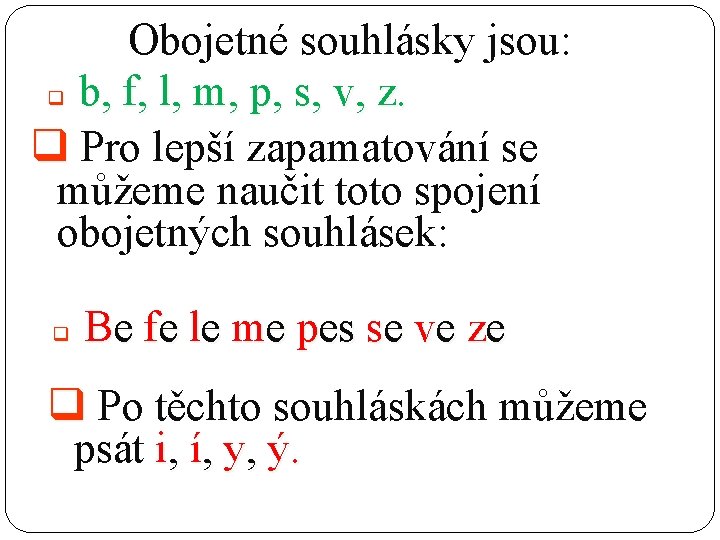 Obojetné souhlásky jsou:

b, f, l, m, p, s, v, z.

Pro lepší zapamatování se můžeme naučit toto spojení obojetných souhlásek:

Be fe le me pes se ve ze

Po těchto souhláskách můžeme psát i, í, y, ý.